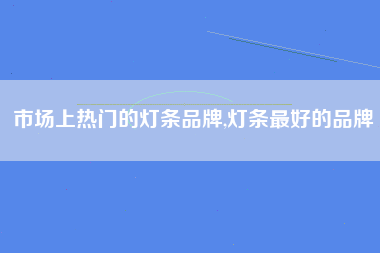 市场上热门的灯条品牌,灯条最好的品牌